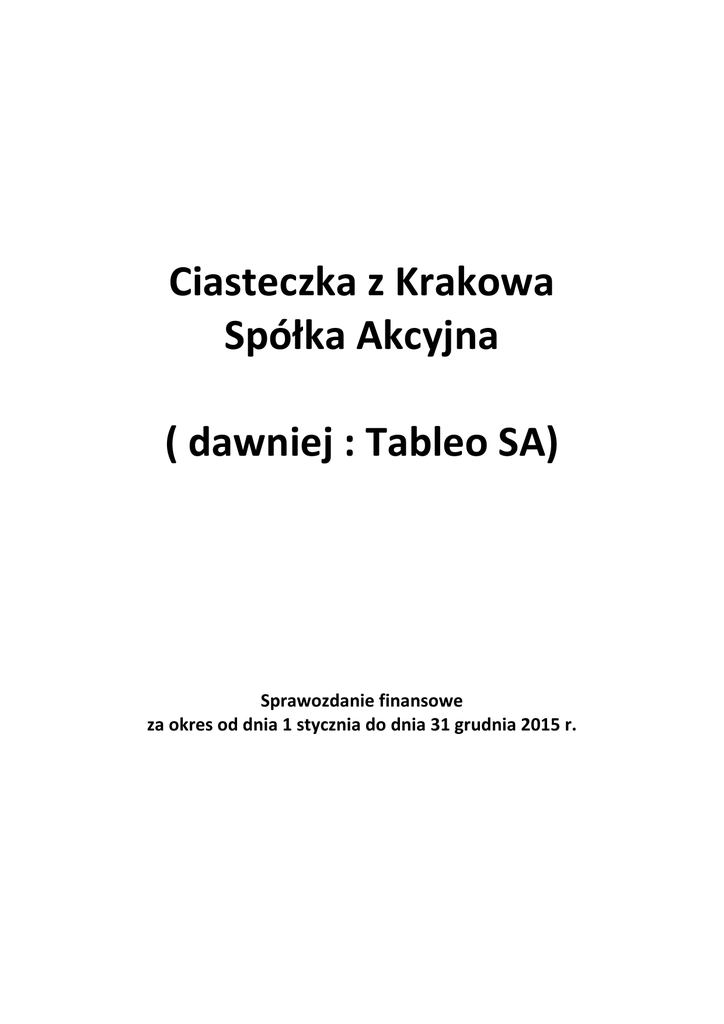 Ciasteczka z Krakowa
Spółka Akcyjna

( dawniej : Tableo SA)

Sprawozdanie finansowe
za okres od dnia 1 stycznia do dnia 31 grudnia 2015 r.